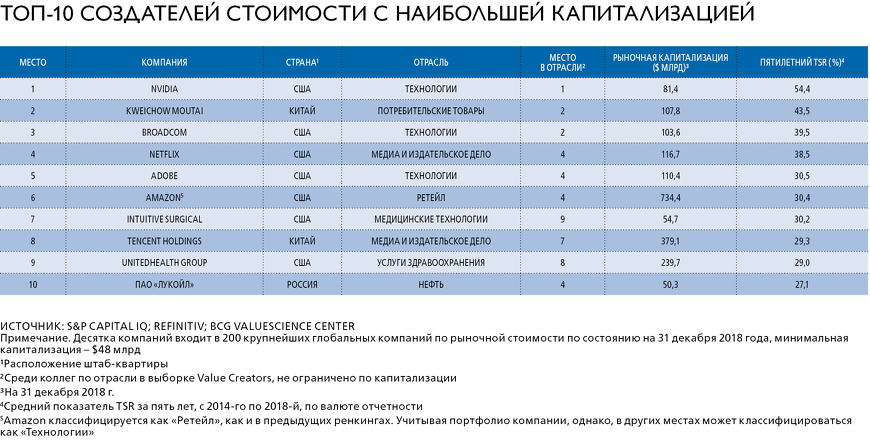 ТОП-10 СОЗДАТЕЛЕЙ СТОИМОСТИ С НАИБОЛЬШЕЙ КАПИТАЛИЗАЦИЕЙ

| МЕСТО | КОМПАНИЯ | СТРАНА¹ | ОТРАСЛЬ | МЕСТО В ОТРАСЛИ² | РЫНОЧНАЯ КАПИТАЛИЗАЦИЯ ($ МЛРД)³ | ПЯТИЛЕТНИЙ TSR (%)⁴ |
|---|---|---|---|---|---|---|
| 1 | NVIDIA | США | ТЕХНОЛОГИИ | 1 | 81,4 | 54,4 |
| 2 | KWEICHOW MOUTAI | КИТАЙ | ПОТРЕБИТЕЛЬСКИЕ ТОВАРЫ | 2 | 107,8 | 43,5 |
| 3 | BROADCOM | США | ТЕХНОЛОГИИ | 2 | 103,6 | 39,5 |
| 4 | NETFLIX | США | МЕДИА И ИЗДАТЕЛЬСКОЕ ДЕЛО | 4 | 116,7 | 38,5 |
| 5 | ADOBE | США | ТЕХНОЛОГИИ | 4 | 110,4 | 30,5 |
| 6 | AMAZON⁵ | США | РЕТЕЙЛ | 4 | 734,4 | 30,4 |
| 7 | INTUITIVE SURGICAL | США | МЕДИЦИНСКИЕ ТЕХНОЛОГИИ | 9 | 54,7 | 30,2 |
| 8 | TENCENT HOLDINGS | КИТАЙ | МЕДИА И ИЗДАТЕЛЬСКОЕ ДЕЛО | 7 | 379,1 | 29,3 |
| 9 | UNITEDHEALTH GROUP | США | УСЛУГИ ЗДРАВООХРАНЕНИЯ | 8 | 239,7 | 29,0 |
| 10 | ПАО «ЛУКОЙЛ» | РОССИЯ | НЕФТЬ | 4 | 50,3 | 27,1 |

ИСТОЧНИК: S&P CAPITAL IQ; REFINITIV; BCG VALUESCIENCE CENTER
Примечание. Десятка компаний входит в 200 крупнейших глобальных компаний по рыночной стоимости по состоянию на 31 декабря 2018 года, минимальная капитализация – $48 млрд
¹Расположение штаб-квартиры
²Среди коллег по отрасли в выборке Value Creators, не ограничено по капитализации
³На 31 декабря 2018 г.
⁴Средний показатель TSR за пять лет, с 2014-го по 2018-й, по валюте отчетности
⁵Amazon классифицируется как «Ретейл», как и в предыдущих ренкингах. Учитывая портфолио компании, однако, в других местах может классифицироваться как «Технологии»